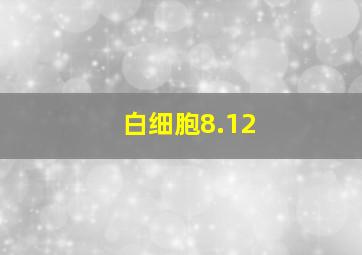 白细胞8.12